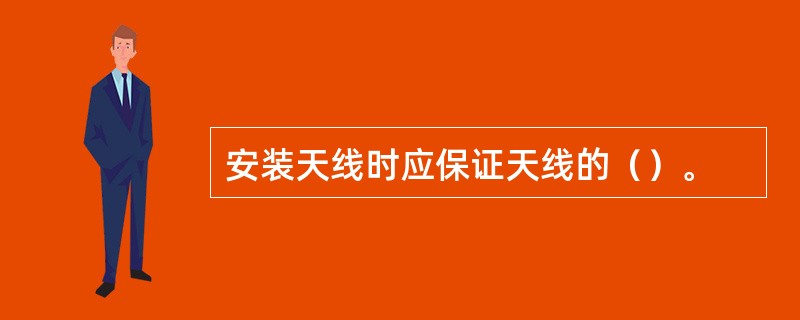 安装天线时应保证天线的（）。